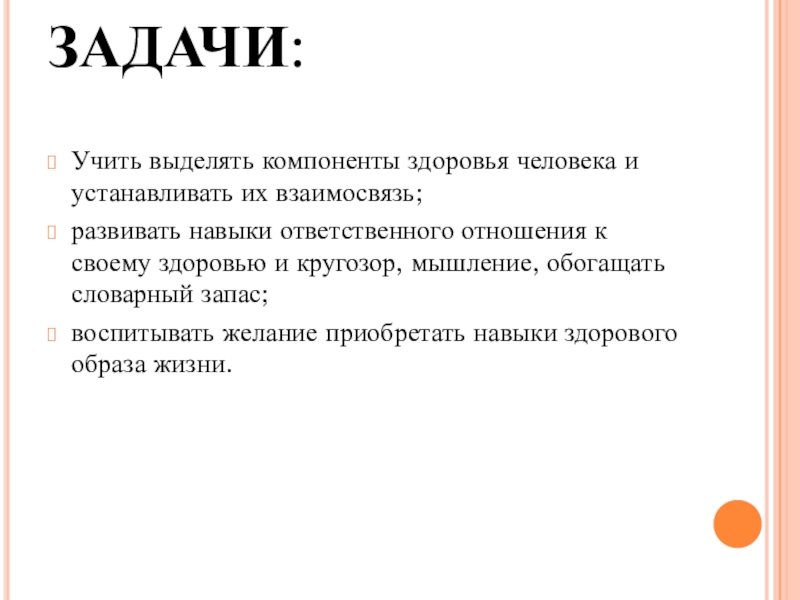 ЗАДАЧИ:

Учить выделять компоненты здоровья человека и устанавливать их взаимосвязь;

развивать навыки ответственного отношения к своему здоровью и кругозор, мышление, обогащать словарный запас;

воспитывать желание приобретать навыки здорового образа жизни.